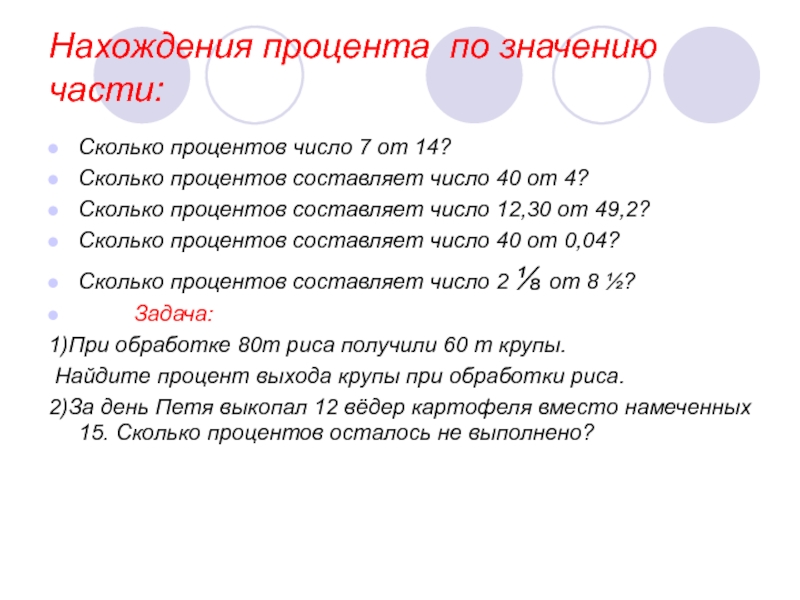 Нахождения процента по значению части:

Сколько процентов число 7 от 14?

Сколько процентов составляет число 40 от 4?

Сколько процентов составляет число 12,30 от 49,2?

Сколько процентов составляет число 40 от 0,04?

Сколько процентов составляет число 2 ⅛ от 8 ½?

Задача:

1)При обработке 80т риса получили 60 т крупы. Найдите процент выхода крупы при обработки риса.

2)За день Петя выкопал 12 вёдер картофеля вместо намеченных 15. Сколько процентов осталось не выполнено?